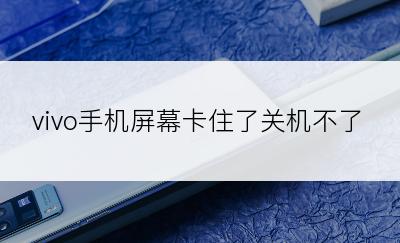 vivo手机屏幕卡住了关机不了